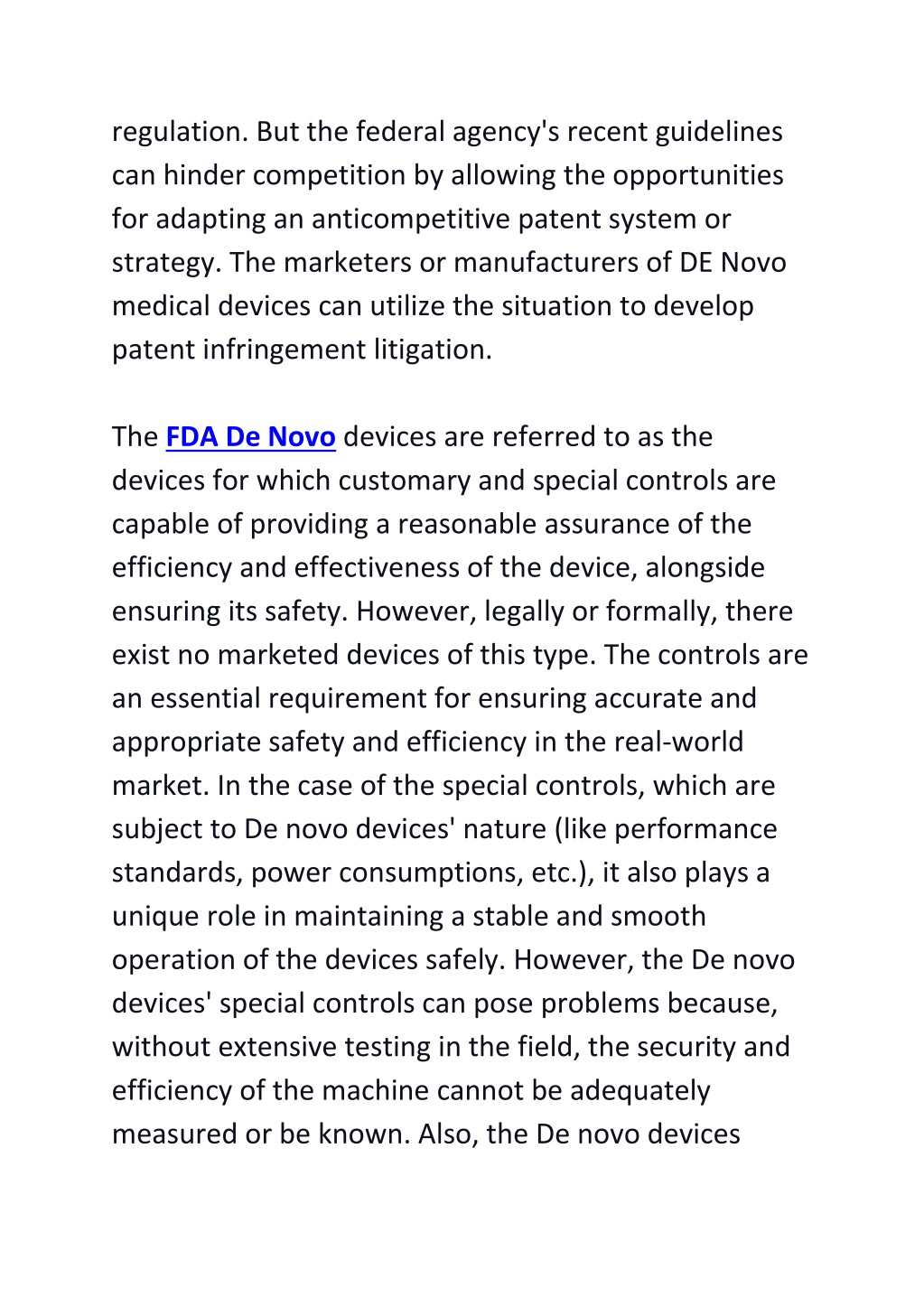 regulation. But the federal agency's recent guidelines can hinder competition by allowing the opportunities for adapting an anticompetitive patent system or strategy. The marketers or manufacturers of DE Novo medical devices can utilize the situation to develop patent infringement litigation.

The FDA De Novo devices are referred to as the devices for which customary and special controls are capable of providing a reasonable assurance of the efficiency and effectiveness of the device, alongside ensuring its safety. However, legally or formally, there exist no marketed devices of this type. The controls are an essential requirement for ensuring accurate and appropriate safety and efficiency in the real-world market. In the case of the special controls, which are subject to De novo devices' nature (like performance standards, power consumptions, etc.), it also plays a unique role in maintaining a stable and smooth operation of the devices safely. However, the De novo devices' special controls can pose problems because, without extensive testing in the field, the security and efficiency of the machine cannot be adequately measured or be known. Also, the De novo devices